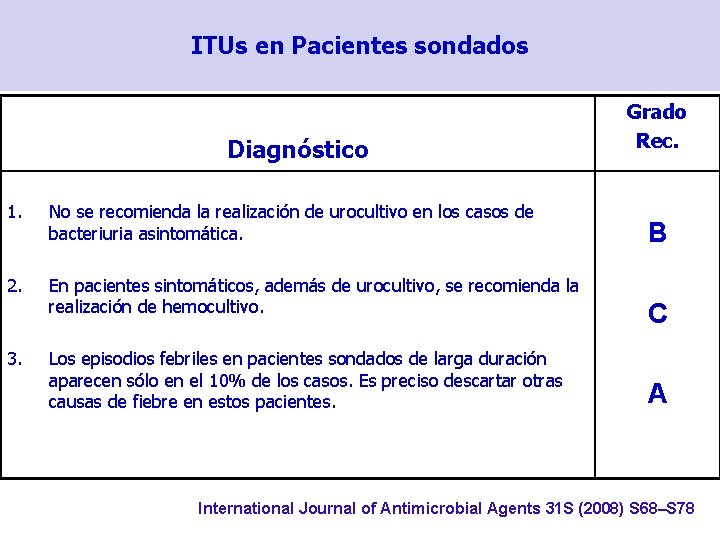 ITUs en Pacientes sondados

| Diagnóstico | Grado Rec. |
|---|---|
| 1. No se recomienda la realización de urocultivo en los casos de bacteriuria asintomática. | B |
| 2. En pacientes sintomáticos, además de urocultivo, se recomienda la realización de hemocultivo. | C |
| 3. Los episodios febriles en pacientes sondados de larga duración aparecen sólo en el 10% de los casos. Es preciso descartar otras causas de fiebre en estos pacientes. | A |

International Journal of Antimicrobial Agents 31S (2008) S68–S78